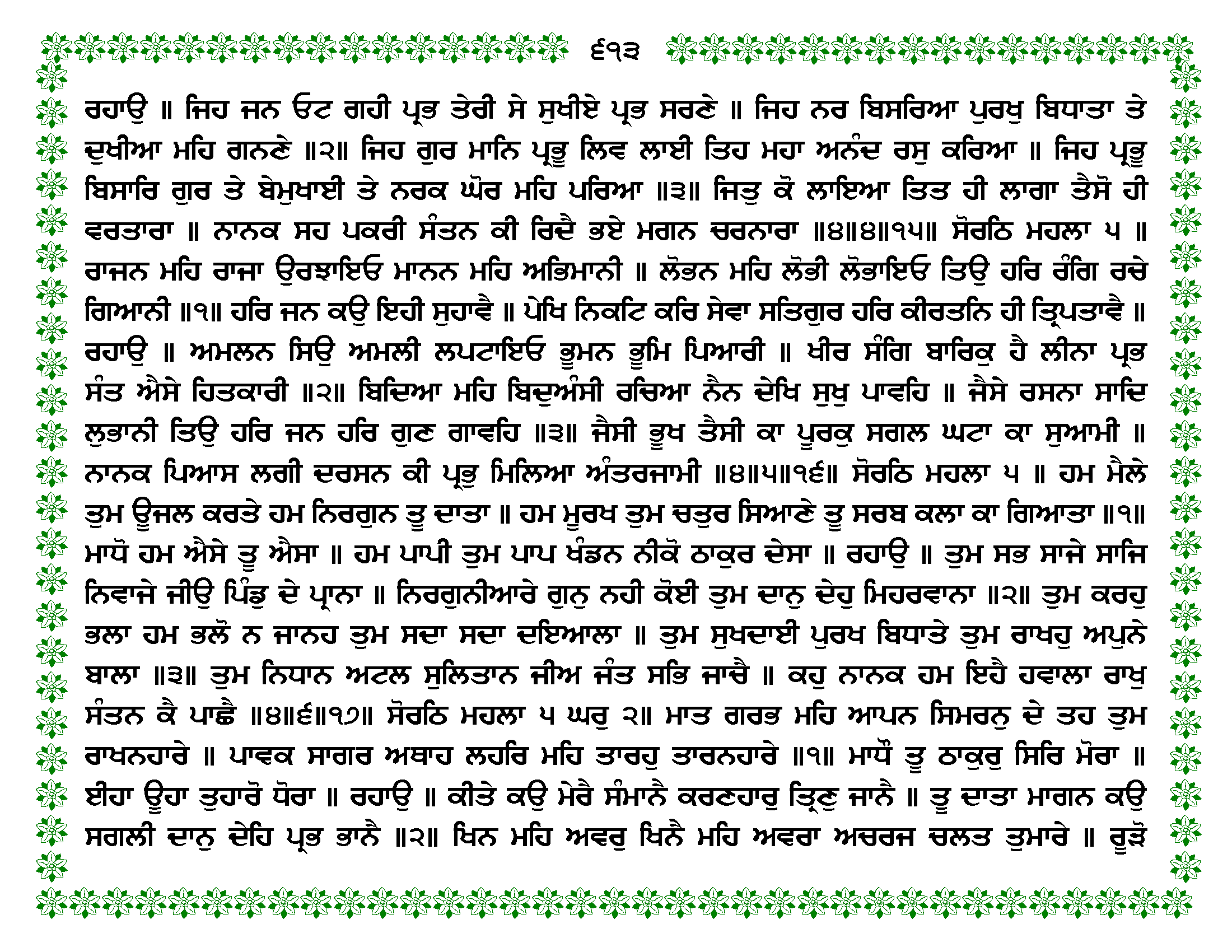 ੬੧੩

ਰਹਾਉ ॥ ਜਿਹ ਜਨ ਓਟ ਗਹੀ ਪ੍ਰਭ ਤੇਰੀ ਸੇ ਸੁਖੀਏ ਪ੍ਰਭ ਸਰਣੇ ॥ ਜਿਹ ਨਰ ਬਿਸਰਿਆ ਪੁਰਖੁ ਬਿਧਾਤਾ ਤੇ ਦੁਖੀਆ ਮਹਿ ਗਨਣੇ ॥੨॥ ਜਿਹ ਗੁਰ ਮਾਨਿ ਪ੍ਰਭੂ ਲਿਵ ਲਾਈ ਤਿਹ ਮਹਾ ਅਨੰਦ ਰਸੁ ਕਰਿਆ ॥ ਜਿਹ ਪ੍ਰਭੂ ਬਿਸਾਰਿ ਗੁਰ ਤੇ ਬੇਮੁਖਾਈ ਤੇ ਨਰਕ ਘੋਰ ਮਹਿ ਪਰਿਆ ॥੩॥ ਜਿਤੁ ਕੋ ਲਾਇਆ ਤਿਤ ਹੀ ਲਾਗਾ ਤੈਸੋ ਹੀ ਵਰਤਾਰਾ ॥ ਨਾਨਕ ਸਹ ਪਕਰੀ ਸੰਤਨ ਕੀ ਰਿਦੈ ਭਏ ਮਗਨ ਚਰਨਾਰਾ ॥੪॥੪॥੧੫॥ ਸੋਰਠਿ ਮਹਲਾ ੫ ॥ ਰਾਜਨ ਮਹਿ ਰਾਜਾ ਉਰਝਾਇਓ ਮਾਨਨ ਮਹਿ ਅਭਿਮਾਨੀ ॥ ਲੋਭਨ ਮਹਿ ਲੋਭੀ ਲੋਭਾਇਓ ਤਿਉ ਹਰਿ ਰੰਗਿ ਰਚੇ ਗਿਆਨੀ ॥੧॥ ਹਰਿ ਜਨ ਕਉ ਇਹੀ ਸੁਹਾਵੈ ॥ ਪੇਖਿ ਨਿਕਟਿ ਕਰਿ ਸੇਵਾ ਸਤਿਗੁਰ ਹਰਿ ਕੀਰਤਨਿ ਹੀ ਤ੍ਰਿਪਤਾਵੈ ॥ ਰਹਾਉ ॥ ਅਮਲਨ ਸਿਉ ਅਮਲੀ ਲਪਟਾਇਓ ਭੂਮਨ ਭੂਮਿ ਪਿਆਰੀ ॥ ਖੀਰ ਸੰਗਿ ਬਾਰਿਕੁ ਹੈ ਲੀਨਾ ਪ੍ਰਭ ਸੰਤ ਐਸੇ ਹਿਤਕਾਰੀ ॥੨॥ ਬਿਦਿਆ ਮਹਿ ਬਿਦੁਅੰਸੀ ਰਚਿਆ ਨੈਨ ਦੇਖਿ ਸੁਖੁ ਪਾਵਹਿ ॥ ਜੈਸੇ ਰਸਨਾ ਸਾਦਿ ਲੁਭਾਨੀ ਤਿਉ ਹਰਿ ਜਨ ਹਰਿ ਗੁਣ ਗਾਵਹਿ ॥੩॥ ਜੈਸੀ ਭੂਖ ਤੈਸੀ ਕਾ ਪੂਰਕੁ ਸਗਲ ਘਟਾ ਕਾ ਸੁਆਮੀ ॥ ਨਾਨਕ ਪਿਆਸ ਲਗੀ ਦਰਸਨ ਕੀ ਪ੍ਰਭੁ ਮਿਲਿਆ ਅੰਤਰਜਾਮੀ ॥੪॥੫॥੧੬॥ ਸੋਰਠਿ ਮਹਲਾ ੫ ॥ ਹਮ ਮੈਲੇ ਤੁਮ ਊਜਲ ਕਰਤੇ ਹਮ ਨਿਰਗੁਨ ਤੂ ਦਾਤਾ ॥ ਹਮ ਮੂਰਖ ਤੁਮ ਚਤੁਰ ਸਿਆਣੇ ਤੂ ਸਰਬ ਕਲਾ ਕਾ ਗਿਆਤਾ ॥੧॥ ਮਾਧੋ ਹਮ ਐਸੇ ਤੂ ਐਸਾ ॥ ਹਮ ਪਾਪੀ ਤੁਮ ਪਾਪ ਖੰਡਨ ਨੀਕੋ ਠਾਕੁਰ ਦੇਸਾ ॥ ਰਹਾਉ ॥ ਤੁਮ ਸਭ ਸਾਜੇ ਸਾਜਿ ਨਿਵਾਜੇ ਜੀਉ ਪਿੰਡੁ ਦੇ ਪ੍ਰਾਨਾ ॥ ਨਿਰਗੁਨੀਆਰੇ ਗੁਨੁ ਨਹੀ ਕੋਈ ਤੁਮ ਦਾਨੁ ਦੇਹੁ ਮਿਹਰਵਾਨਾ ॥੨॥ ਤੁਮ ਕਰਹੁ ਭਲਾ ਹਮ ਭਲੋ ਨ ਜਾਨਹ ਤੁਮ ਸਦਾ ਸਦਾ ਦਇਆਲਾ ॥ ਤੁਮ ਸੁਖਦਾਈ ਪੁਰਖ ਬਿਧਾਤੇ ਤੁਮ ਰਾਖਹੁ ਅਪੁਨੇ ਬਾਲਾ ॥੩॥ ਤੁਮ ਨਿਧਾਨ ਅਟਲ ਸੁਲਿਤਾਨ ਜੀਅ ਜੰਤ ਸਭਿ ਜਾਚੈ ॥ ਕਹੁ ਨਾਨਕ ਹਮ ਇਹੈ ਹਵਾਲਾ ਰਾਖੁ ਸੰਤਨ ਕੈ ਪਾਛੈ ॥੪॥੬॥੧੭॥ ਸੋਰਠਿ ਮਹਲਾ ੫ ਘਰੁ ੨॥ ਮਾਤ ਗਰਭ ਮਹਿ ਆਪਨ ਸਿਮਰਨੁ ਦੇ ਤਹ ਤੁਮ ਰਾਖਨਹਾਰੇ ॥ ਪਾਵਕ ਸਾਗਰ ਅਥਾਹ ਲਹਰਿ ਮਹਿ ਤਾਰਹੁ ਤਾਰਨਹਾਰੇ ॥੧॥ ਮਾਧੌ ਤੂ ਠਾਕੁਰੁ ਸਿਰਿ ਮੋਰਾ ॥ ਈਹਾ ਊਹਾ ਤੁਹਾਰੋ ਧੋਰਾ ॥ ਰਹਾਉ ॥ ਕੀਤੇ ਕਉ ਮੇਰੈ ਸੰਮਾਨੈ ਕਰਣਹਾਰੁ ਤ੍ਰਿਣੁ ਜਾਨੈ ॥ ਤੂ ਦਾਤਾ ਮਾਗਨ ਕਉ ਸਗਲੀ ਦਾਨੁ ਦੇਹਿ ਪ੍ਰਭ ਭਾਨੈ ॥੨॥ ਖਿਨ ਮਹਿ ਅਵਰੁ ਖਿਨੈ ਮਹਿ ਅਵਰਾ ਅਚਰਜ ਚਲਤ ਤੁਮਾਰੇ ॥ ਰੂੜੋ